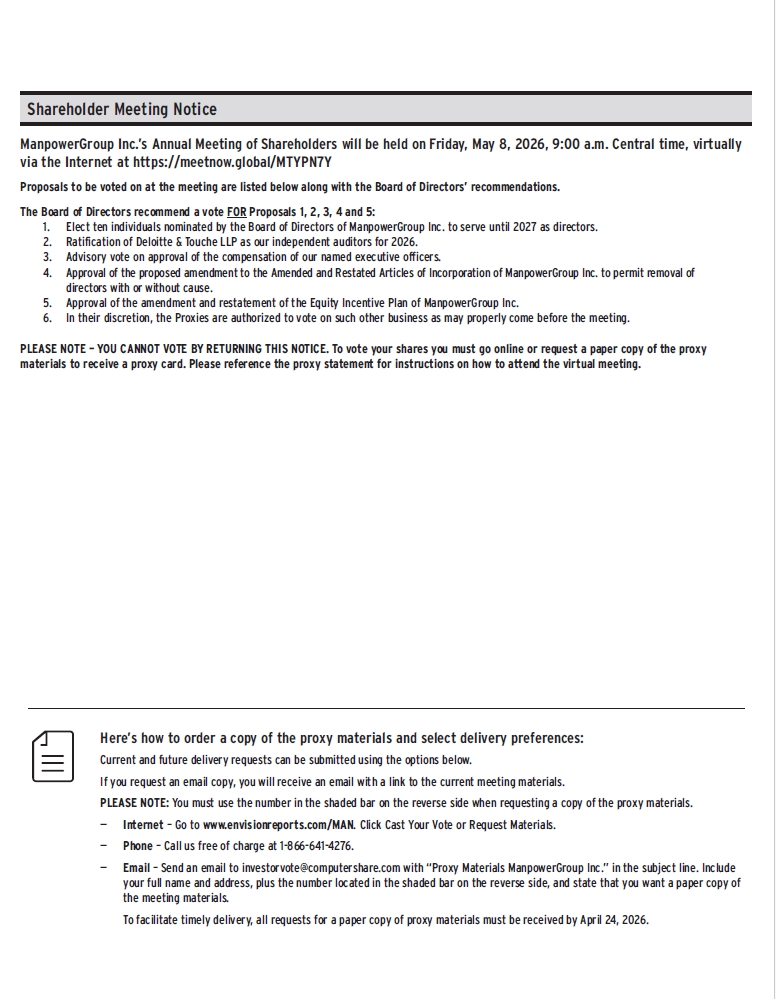 Shareholder Meeting Notice

ManpowerGroup Inc.'s Annual Meeting of Shareholders will be held on Friday, May 8, 2026, 9:00 a.m. Central time, virtually via the Internet at https://meetnow.global/MTYPN7Y

Proposals to be voted on at the meeting are listed below along with the Board of Directors' recommendations.

The Board of Directors recommend a vote FOR Proposals 1, 2, 3, 4 and 5:
1. Elect ten individuals nominated by the Board of Directors of ManpowerGroup Inc. to serve until 2027 as directors.
2. Ratification of Deloitte & Touche LLP as our independent auditors for 2026.
3. Advisory vote on approval of the compensation of our named executive officers.
4. Approval of the proposed amendment to the Amended and Restated Articles of Incorporation of ManpowerGroup Inc. to permit removal of directors with or without cause.
5. Approval of the amendment and restatement of the Equity Incentive Plan of ManpowerGroup Inc.
6. In their discretion, the Proxies are authorized to vote on such other business as may properly come before the meeting.

PLEASE NOTE – YOU CANNOT VOTE BY RETURNING THIS NOTICE. To vote your shares you must go online or request a paper copy of the proxy materials to receive a proxy card. Please reference the proxy statement for instructions on how to attend the virtual meeting.

Here's how to order a copy of the proxy materials and select delivery preferences:
Current and future delivery requests can be submitted using the options below.
If you request an email copy, you will receive an email with a link to the current meeting materials.
PLEASE NOTE: You must use the number in the shaded bar on the reverse side when requesting a copy of the proxy materials.
– Internet – Go to www.envisionreports.com/MAN. Click Cast Your Vote or Request Materials.
– Phone – Call us free of charge at 1-866-641-4276.
– Email – Send an email to investorvote@computershare.com with "Proxy Materials ManpowerGroup Inc." in the subject line. Include your full name and address, plus the number located in the shaded bar on the reverse side, and state that you want a paper copy of the meeting materials.
To facilitate timely delivery, all requests for a paper copy of proxy materials must be received by April 24, 2026.